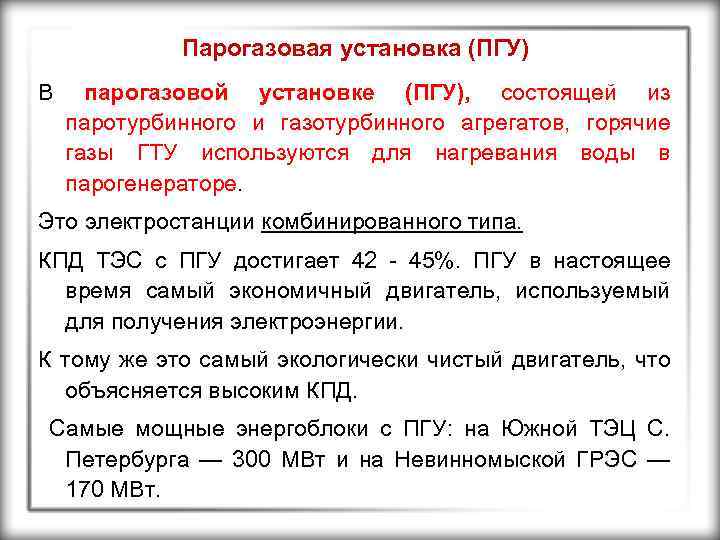 Парогазовая установка (ПГУ)

В парогазовой установке (ПГУ), состоящей из паротурбинного и газотурбинного агрегатов, горячие газы ГТУ используются для нагревания воды в парогенераторе.

Это электростанции комбинированного типа.

КПД ТЭС с ПГУ достигает 42 - 45%. ПГУ в настоящее время самый экономичный двигатель, используемый для получения электроэнергии.

К тому же это самый экологически чистый двигатель, что объясняется высоким КПД.

Самые мощные энергоблоки с ПГУ: на Южной ТЭЦ С. Петербурга — 300 МВт и на Невинномыской ГРЭС — 170 МВт.